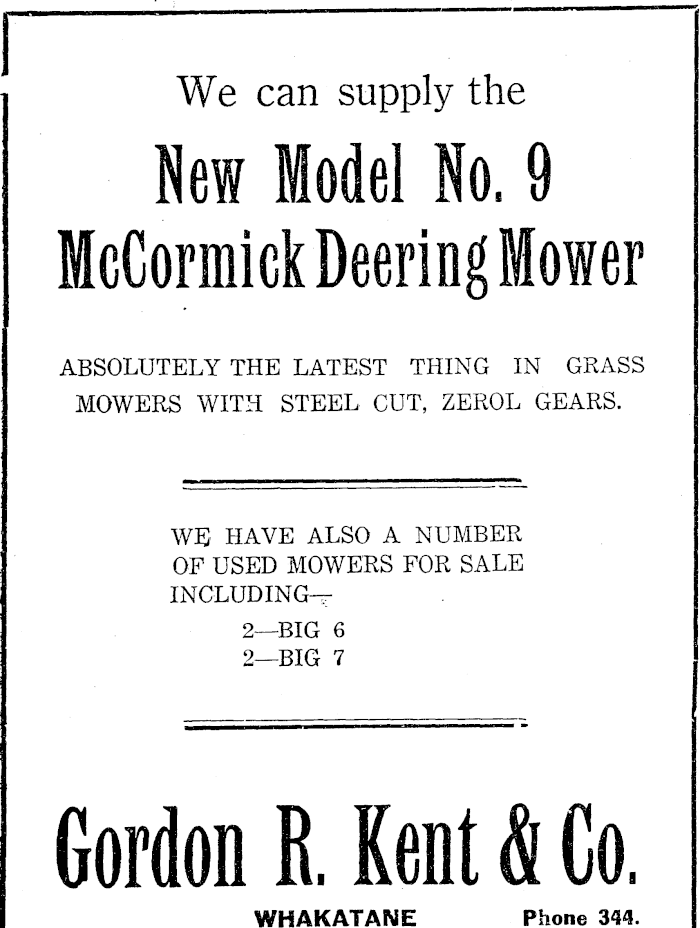 We can supply the

New Model No. 9
McCormick Deering Mower

ABSOLUTELY THE LATEST THING IN GRASS MOWERS WITH STEEL CUT, ZEROL GEARS.

WE HAVE ALSO A NUMBER OF USED MOWERS FOR SALE INCLUDING—

2—BIG 6
2—BIG 7

Gordon R. Kent & Co.

WHAKATANE Phone 344.